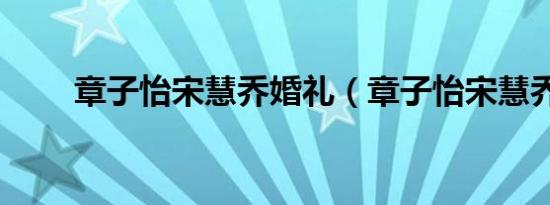 章子怡宋慧乔婚礼（章子怡宋慧乔